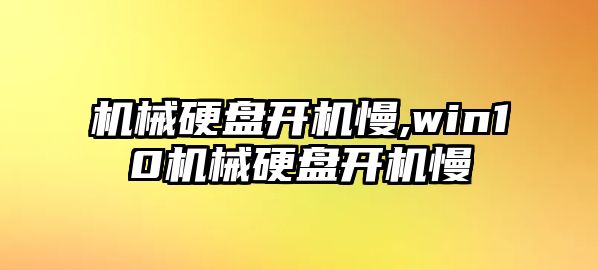 机械硬盘开机慢,win10机械硬盘开机慢